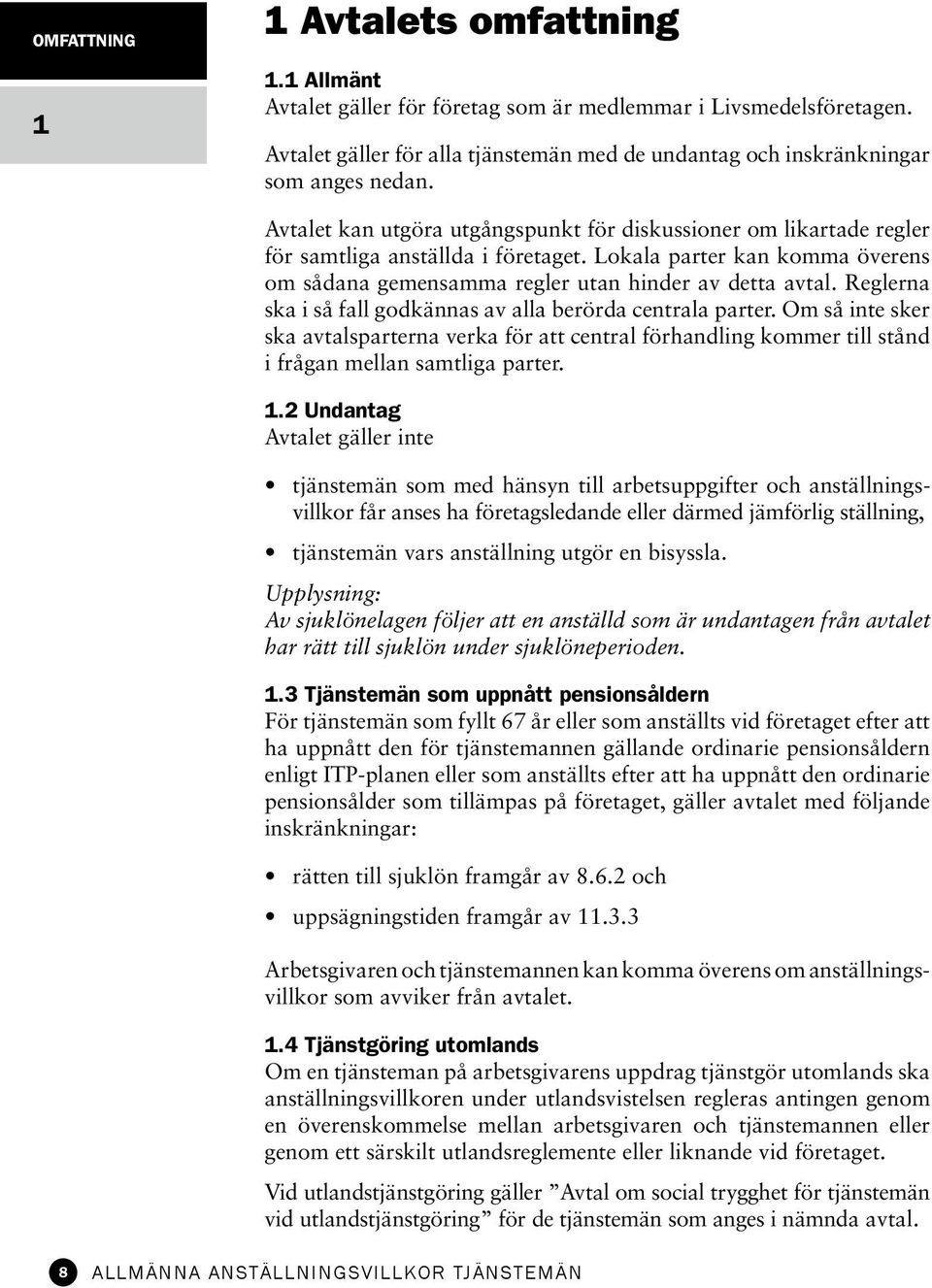 OMFATTNING

1

1 Avtalets omfattning

1.1 Allmänt
Avtalet gäller för företag som är medlemmar i Livsmedelsföretagen.

Avtalet gäller för alla tjänstemän med de undantag och inskränkningar som anges nedan.

Avtalet kan utgöra utgångspunkt för diskussioner om likartade regler för samtliga anställda i företaget. Lokala parter kan komma överens om sådana gemensamma regler utan hinder av detta avtal. Reglerna ska i så fall godkännas av alla berörda centrala parter. Om så inte sker ska avtalsparterna verka för att central förhandling kommer till stånd i frågan mellan samtliga parter.

1.2 Undantag
Avtalet gäller inte

• tjänstemän som med hänsyn till arbetsuppgifter och anställningsvillkor får anses ha företagsledande eller därmed jämförlig ställning,

• tjänstemän vars anställning utgör en bisyssla.

Upplysning:
Av sjuklönelagen följer att en anställd som är undantagen från avtalet har rätt till sjuklön under sjuklöneperioden.

1.3 Tjänstemän som uppnått pensionsåldern
För tjänstemän som fyllt 67 år eller som anställts vid företaget efter att ha uppnått den för tjänstemannen gällande ordinarie pensionsåldern enligt ITP-planen eller som anställts efter att ha uppnått den ordinarie pensionsålder som tillämpas på företaget, gäller avtalet med följande inskränkningar:

• rätten till sjuklön framgår av 8.6.2 och

• uppsägningstiden framgår av 11.3.3

Arbetsgivaren och tjänstemannen kan komma överens om anställningsvillkor som avviker från avtalet.

1.4 Tjänstgöring utomlands
Om en tjänsteman på arbetsgivarens uppdrag tjänstgör utomlands ska anställningsvillkoren under utlandsvistelsen regleras antingen genom en överenskommelse mellan arbetsgivaren och tjänstemannen eller genom ett särskilt utlandsreglemente eller liknande vid företaget.

Vid utlandstjänstgöring gäller ”Avtal om social trygghet för tjänstemän vid utlandstjänstgöring” för de tjänstemän som anges i nämnda avtal.

8 ALLMÄNNA ANSTÄLLNINGSVILLKOR TJÄNSTEMÄN